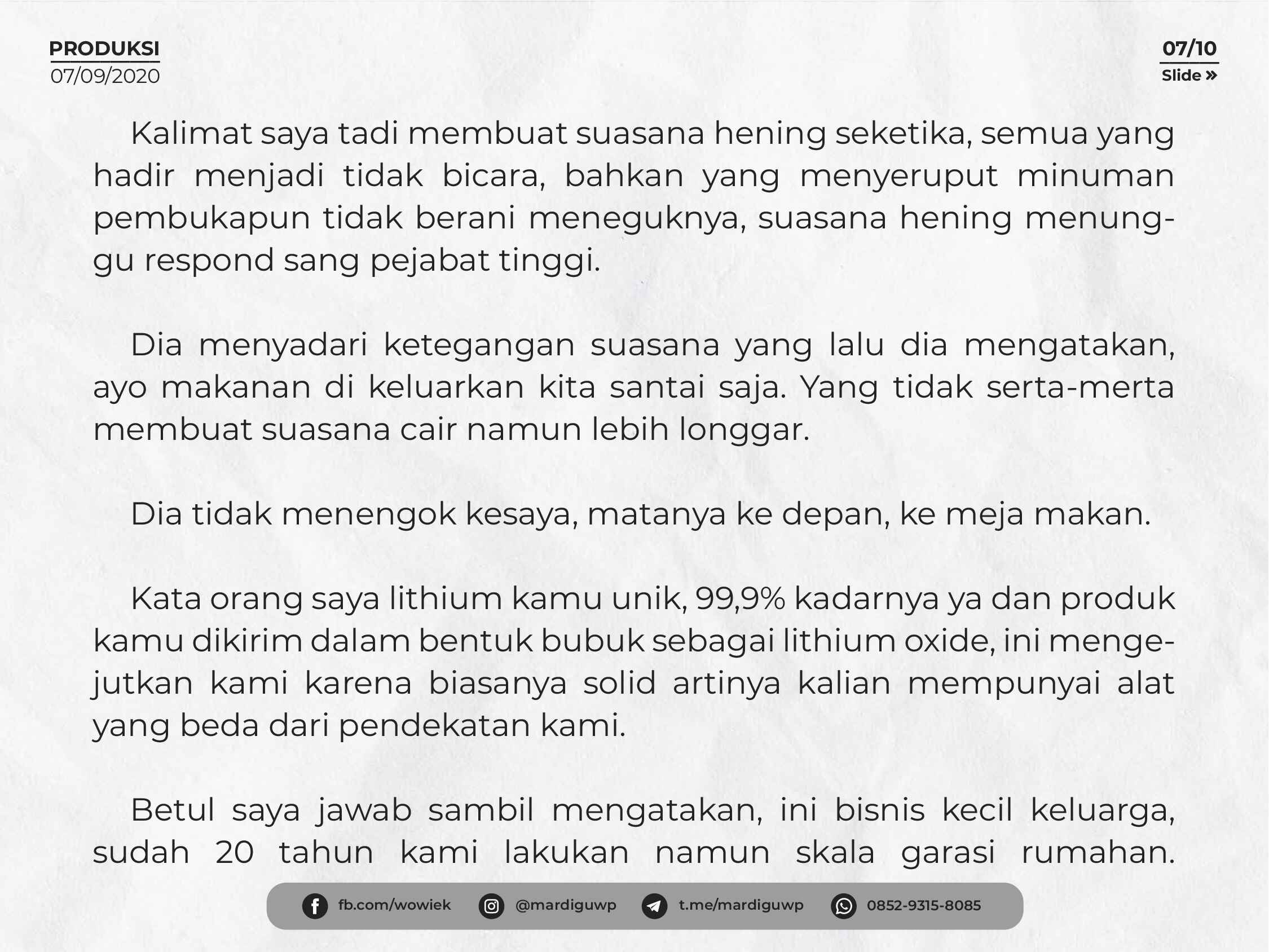 PRODUKSI
07/09/2020

07/10
Slide »

Kalimat saya tadi membuat suasana hening seketika, semua yang hadir menjadi tidak bicara, bahkan yang menyeruput minuman pembukapun tidak berani meneguknya, suasana hening menunggu respond sang pejabat tinggi.

Dia menyadari ketegangan suasana yang lalu dia mengatakan, ayo makanan di keluarkan kita santai saja. Yang tidak serta-merta membuat suasana cair namun lebih longgar.

Dia tidak menengok kesaya, matanya ke depan, ke meja makan.

Kata orang saya lithium kamu unik, 99,9% kadarnya ya dan produk kamu dikirim dalam bentuk bubuk sebagai lithium oxide, ini mengejutkan kami karena biasanya solid artinya kalian mempunyai alat yang beda dari pendekatan kami.

Betul saya jawab sambil mengatakan, ini bisnis kecil keluarga, sudah 20 tahun kami lakukan namun skala garasi rumahan.

fb.com/wowiek @mardiguwp t.me/mardiguwp 0852-9315-8085